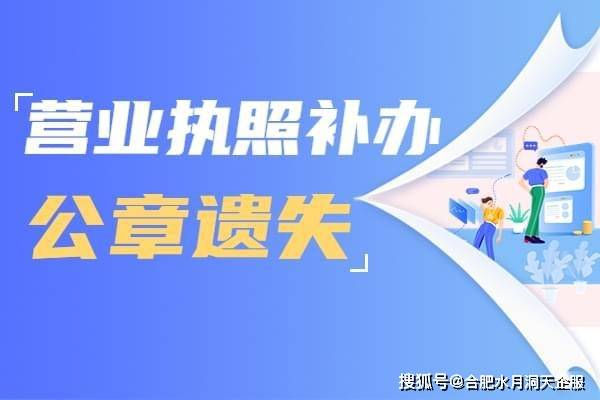 「营业执照补办
公章遗失」

搜狐号@合肥水月洞天企服